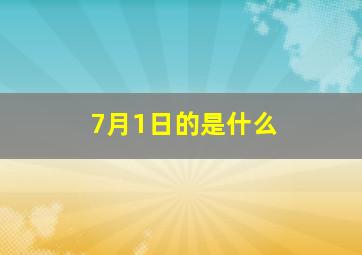 7月1日的是什么